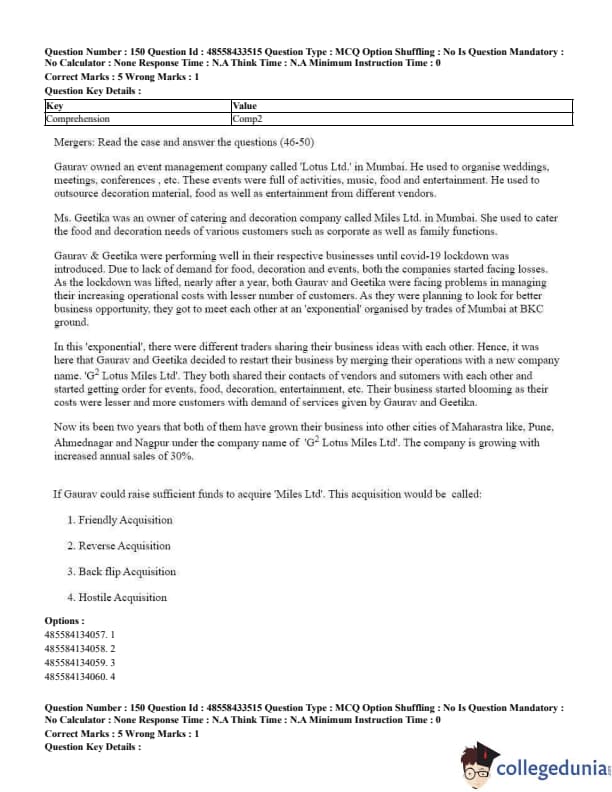 Question Number : 150 Question Id : 48558433515 Question Type : MCQ Option Shuffling : No Is Question Mandatory : No Calculator : None Response Time : N.A Think Time : N.A Minimum Instruction Time : 0
Correct Marks : 5 Wrong Marks : 1
Question Key Details :

| Key | Value |
|---|---|
| Comprehension | Comp2 |

Mergers: Read the case and answer the questions (46-50)

Gaurav owned an event management company called 'Lotus Ltd.' in Mumbai. He used to organise weddings, meetings, conferences , etc. These events were full of activities, music, food and entertainment. He used to outsource decoration material, food as well as entertainment from different vendors.

Ms. Geetika was an owner of catering and decoration company called Miles Ltd. in Mumbai. She used to cater the food and decoration needs of various customers such as corporate as well as family functions.

Gaurav & Geetika were performing well in their respective businesses until covid-19 lockdown was introduced. Due to lack of demand for food, decoration and events, both the companies started facing losses. As the lockdown was lifted, nearly after a year, both Gaurav and Geetika were facing problems in managing their increasing operational costs with lesser number of customers. As they were planning to look for better business opportunity, they got to meet each other at an 'exponential' organised by trades of Mumbai at BKC ground.

In this 'exponential', there were different traders sharing their business ideas with each other. Hence, it was here that Gaurav and Geetika decided to restart their business by merging their operations with a new company name. '$G^2$ Lotus Miles Ltd'. They both shared their contacts of vendors and sutomers with each other and started getting order for events, food, decoration, entertainment, etc. Their business started blooming as their costs were lesser and more customers with demand of services given by Gaurav and Geetika.

Now its been two years that both of them have grown their business into other cities of Maharastra like, Pune, Ahmednagar and Nagpur under the company name of '$G^2$ Lotus Miles Ltd'. The company is growing with increased annual sales of 30%.

If Gaurav could raise sufficient funds to acquire 'Miles Ltd'. This acquisition would be called:

1. Friendly Acquisition

2. Reverse Acquisition

3. Back flip Acquisition

4. Hostile Acquisition

Options :
485584134057. 1
485584134058. 2
485584134059. 3
485584134060. 4

Question Number : 150 Question Id : 48558433515 Question Type : MCQ Option Shuffling : No Is Question Mandatory : No Calculator : None Response Time : N.A Think Time : N.A Minimum Instruction Time : 0
Correct Marks : 5 Wrong Marks : 1
Question Key Details :

collegedunia